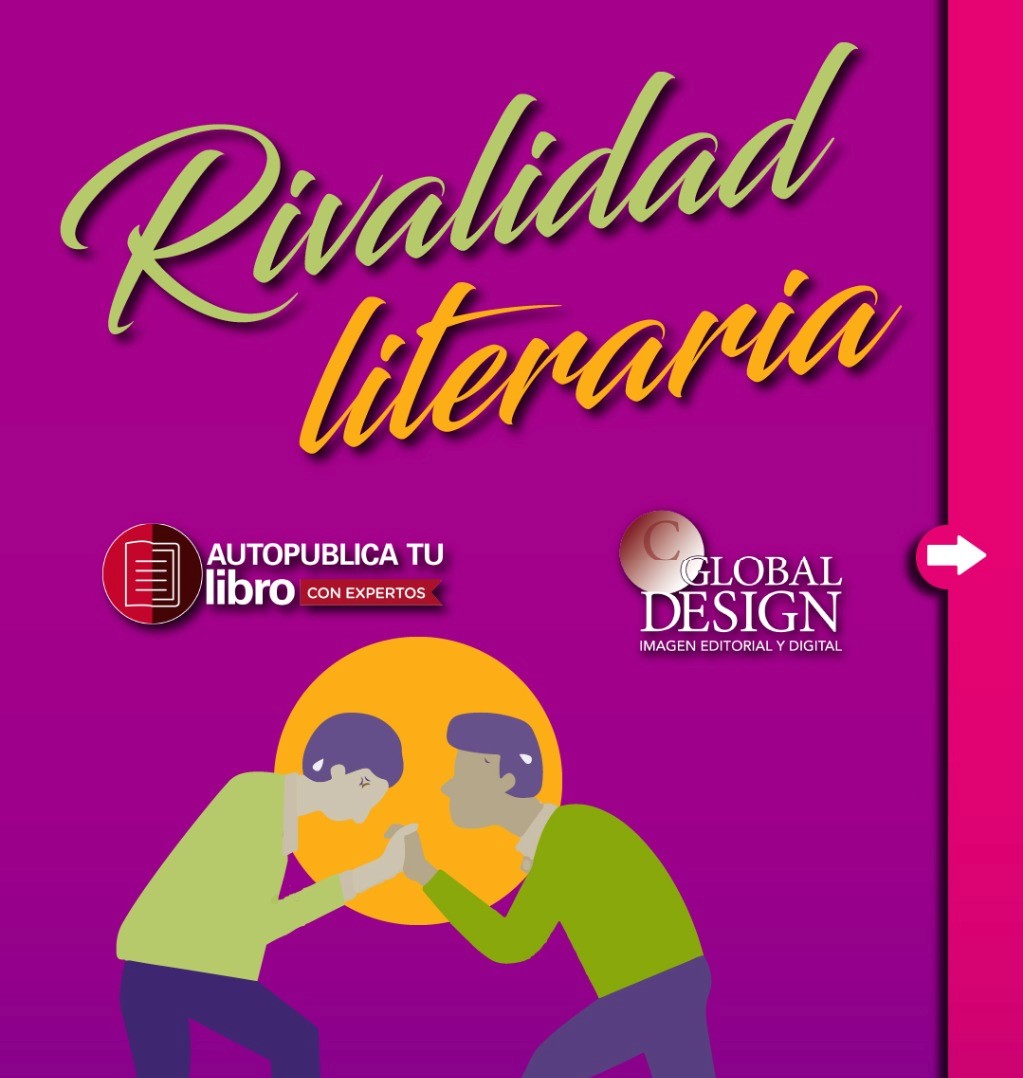 Rivalidad literaria

AUTOPUBLICA TU libro CON EXPERTOS

C GLOBAL DESIGN
IMAGEN EDITORIAL Y DIGITAL